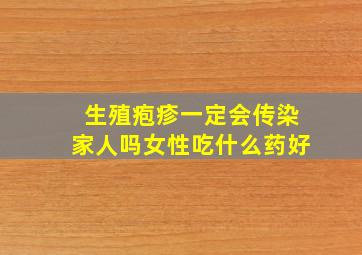 生殖疱疹一定会传染家人吗女性吃什么药好